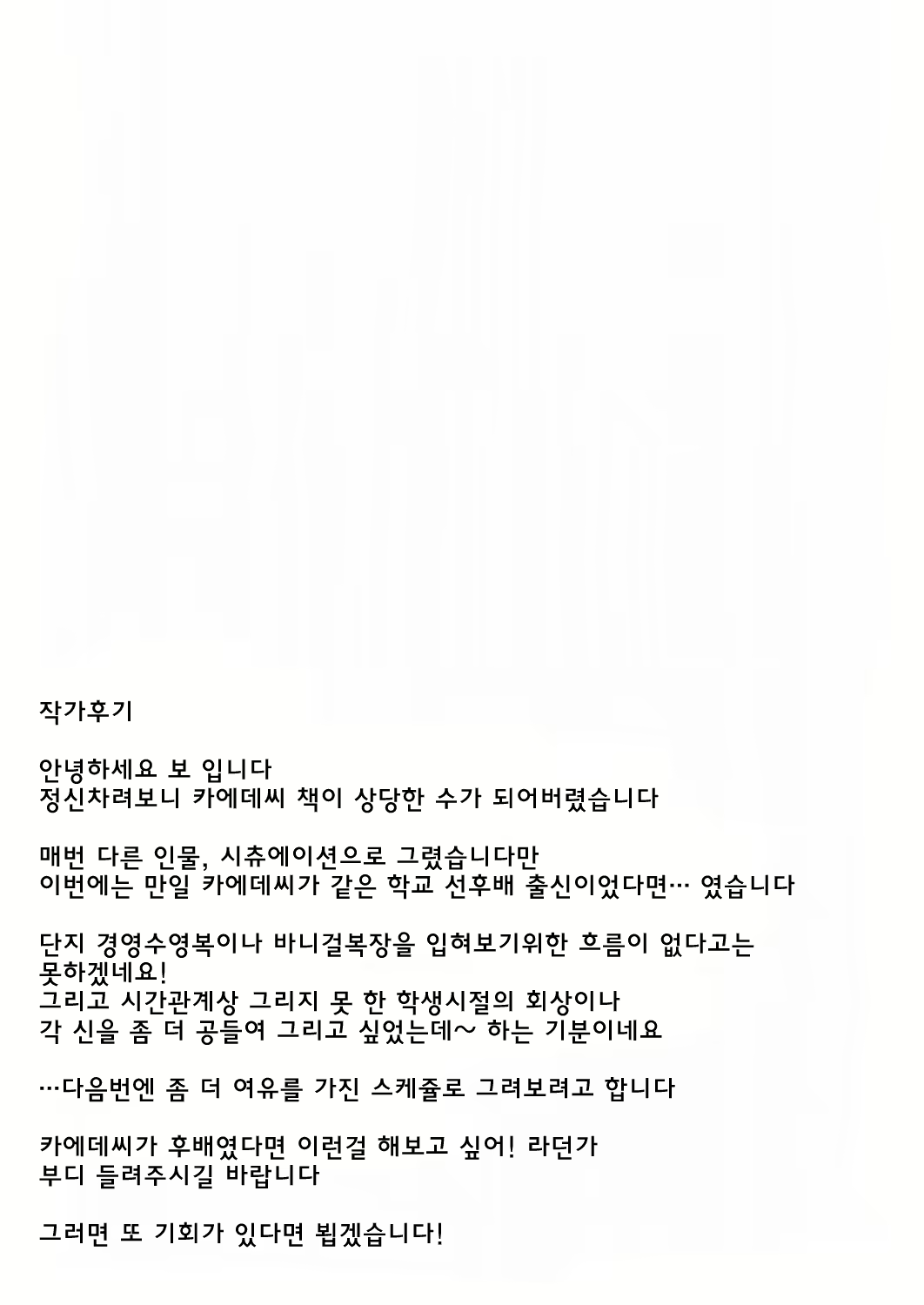 작가후기

안녕하세요 보 입니다
정신차려보니 카에데씨 책이 상당한 수가 되어버렸습니다

매번 다른 인물, 시츄에이션으로 그렸습니다만
이번에는 만일 카에데씨가 같은 학교 선후배 출신이었다면… 였습니다

단지 경영수영복이나 바니걸복장을 입혀보기위한 흐름이 없다고는 못하겠네요!
그리고 시간관계상 그리지 못 한 학생시절의 회상이나
각 신을 좀 더 공들여 그리고 싶었는데~ 하는 기분이네요

…다음번엔 좀 더 여유를 가진 스케쥴로 그려보려고 합니다

카에데씨가 후배였다면 이런걸 해보고 싶어! 라던가
부디 들려주시길 바랍니다

그러면 또 기회가 있다면 뵙겠습니다!